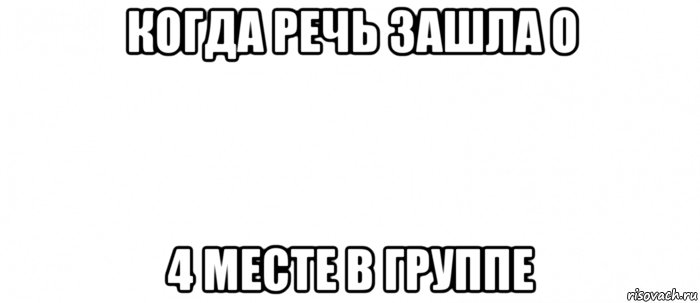 КОГДА РЕЧЬ ЗАШЛА О

4 МЕСТЕ В ГРУППЕ

risovach.ru